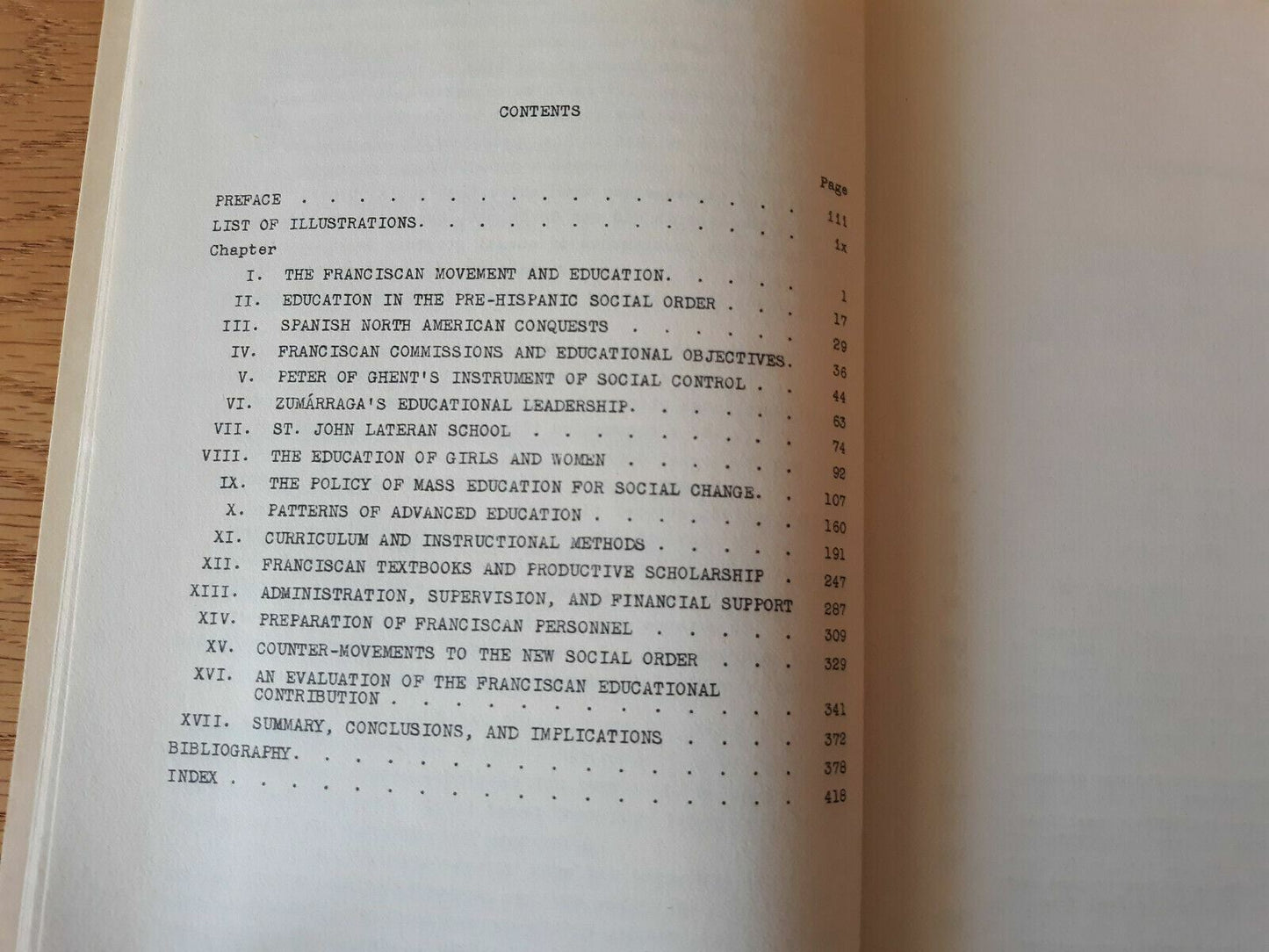 CONTENTS

Page

PREFACE iii

LIST OF ILLUSTRATIONS. ix

Chapter

I. THE FRANCISCAN MOVEMENT AND EDUCATION. 1

II. EDUCATION IN THE PRE-HISPANIC SOCIAL ORDER 17

III. SPANISH NORTH AMERICAN CONQUESTS 29

IV. FRANCISCAN COMMISSIONS AND EDUCATIONAL OBJECTIVES. 36

V. PETER OF GHENT'S INSTRUMENT OF SOCIAL CONTROL 44

VI. ZUMÁRRAGA'S EDUCATIONAL LEADERSHIP. 63

VII. ST. JOHN LATERAN SCHOOL 74

VIII. THE EDUCATION OF GIRLS AND WOMEN 92

IX. THE POLICY OF MASS EDUCATION FOR SOCIAL CHANGE. 107

X. PATTERNS OF ADVANCED EDUCATION 160

XI. CURRICULUM AND INSTRUCTIONAL METHODS 191

XII. FRANCISCAN TEXTBOOKS AND PRODUCTIVE SCHOLARSHIP 247

XIII. ADMINISTRATION, SUPERVISION, AND FINANCIAL SUPPORT 287

XIV. PREPARATION OF FRANCISCAN PERSONNEL 309

XV. COUNTER-MOVEMENTS TO THE NEW SOCIAL ORDER 329

XVI. AN EVALUATION OF THE FRANCISCAN EDUCATIONAL CONTRIBUTION 341

XVII. SUMMARY, CONCLUSIONS, AND IMPLICATIONS 372

BIBLIOGRAPHY. 378

INDEX 418